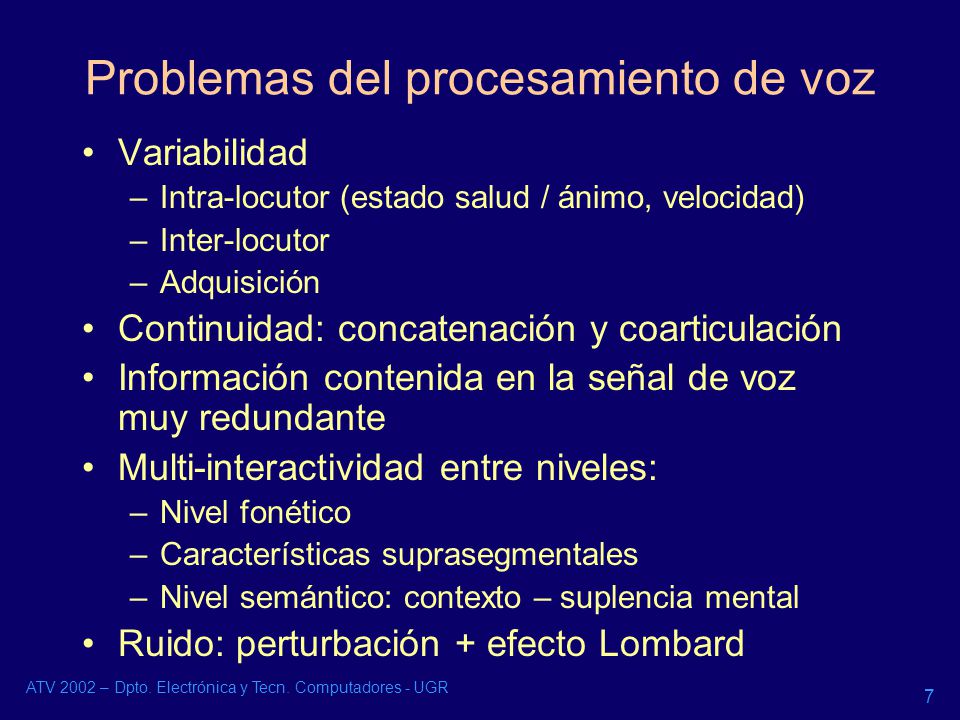 Problemas del procesamiento de voz

• Variabilidad
  – Intra-locutor (estado salud / ánimo, velocidad)
  – Inter-locutor
  – Adquisición
• Continuidad: concatenación y coarticulación
• Información contenida en la señal de voz muy redundante
• Multi-interactividad entre niveles:
  – Nivel fonético
  – Características suprasegmentales
  – Nivel semántico: contexto – suplencia mental
• Ruido: perturbación + efecto Lombard

ATV 2002 – Dpto. Electrónica y Tecn. Computadores - UGR

7